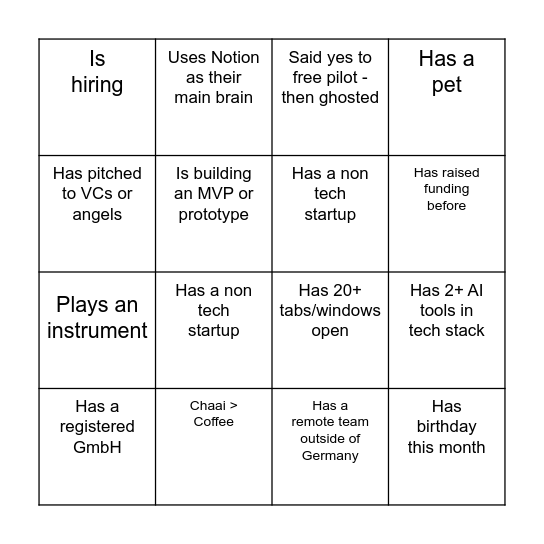 | Is hiring | Uses Notion as their main brain | Said yes to free pilot - then ghosted | Has a pet |
|---|---|---|---|
| Has pitched to VCs or angels | Is building an MVP or prototype | Has a non tech startup | Has raised funding before |
| Plays an instrument | Has a non tech startup | Has 20+ tabs/windows open | Has 2+ AI tools in tech stack |
| Has a registered GmbH | Chaai > Coffee | Has a remote team outside of Germany | Has birthday this month |